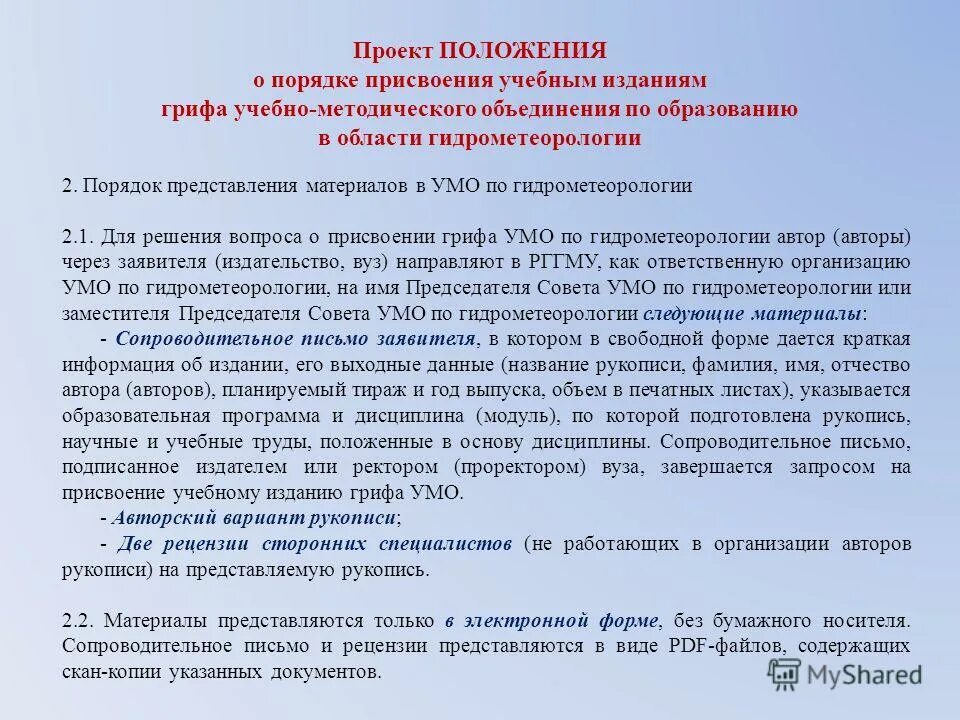 Проект ПОЛОЖЕНИЯ
о порядке присвоения учебным изданиям
грифа учебно-методического объединения по образованию
в области гидрометеорологии

2. Порядок представления материалов в УМО по гидрометеорологии

2.1. Для решения вопроса о присвоении грифа УМО по гидрометеорологии автор (авторы) через заявителя (издательство, вуз) направляют в РГГМУ, как ответственную организацию УМО по гидрометеорологии, на имя Председателя Совета УМО по гидрометеорологии или заместителя Председателя Совета УМО по гидрометеорологии следующие материалы:

- Сопроводительное письмо заявителя, в котором в свободной форме дается краткая информация об издании, его выходные данные (название рукописи, фамилия, имя, отчество автора (авторов), планируемый тираж и год выпуска, объем в печатных листах), указывается образовательная программа и дисциплина (модуль), по которой подготовлена рукопись, научные и учебные труды, положенные в основу дисциплины. Сопроводительное письмо, подписанное издателем или ректором (проректором) вуза, завершается запросом на присвоение учебному изданию грифа УМО.

- Авторский вариант рукописи;

- Две рецензии сторонних специалистов (не работающих в организации авторов рукописи) на представляемую рукопись.

2.2. Материалы представляются только в электронной форме, без бумажного носителя. Сопроводительное письмо и рецензии представляются в виде PDF-файлов, содержащих скан-копии указанных документов.

MyShared